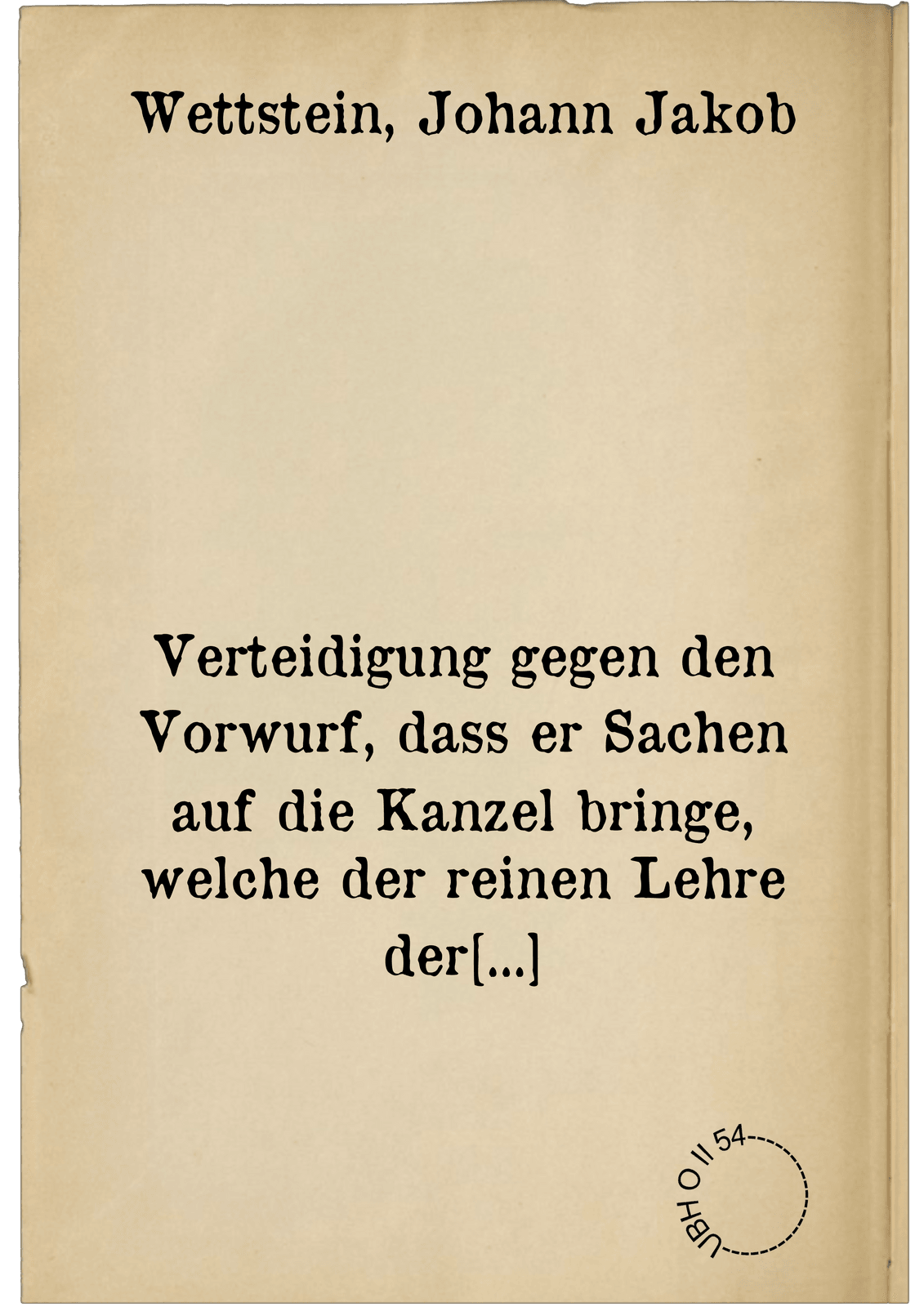 Wettstein, Johann Jakob

Verteidigung gegen den Vorwurf, dass er Sachen auf die Kanzel bringe, welche der reinen Lehre der[...]

UBH O II 54